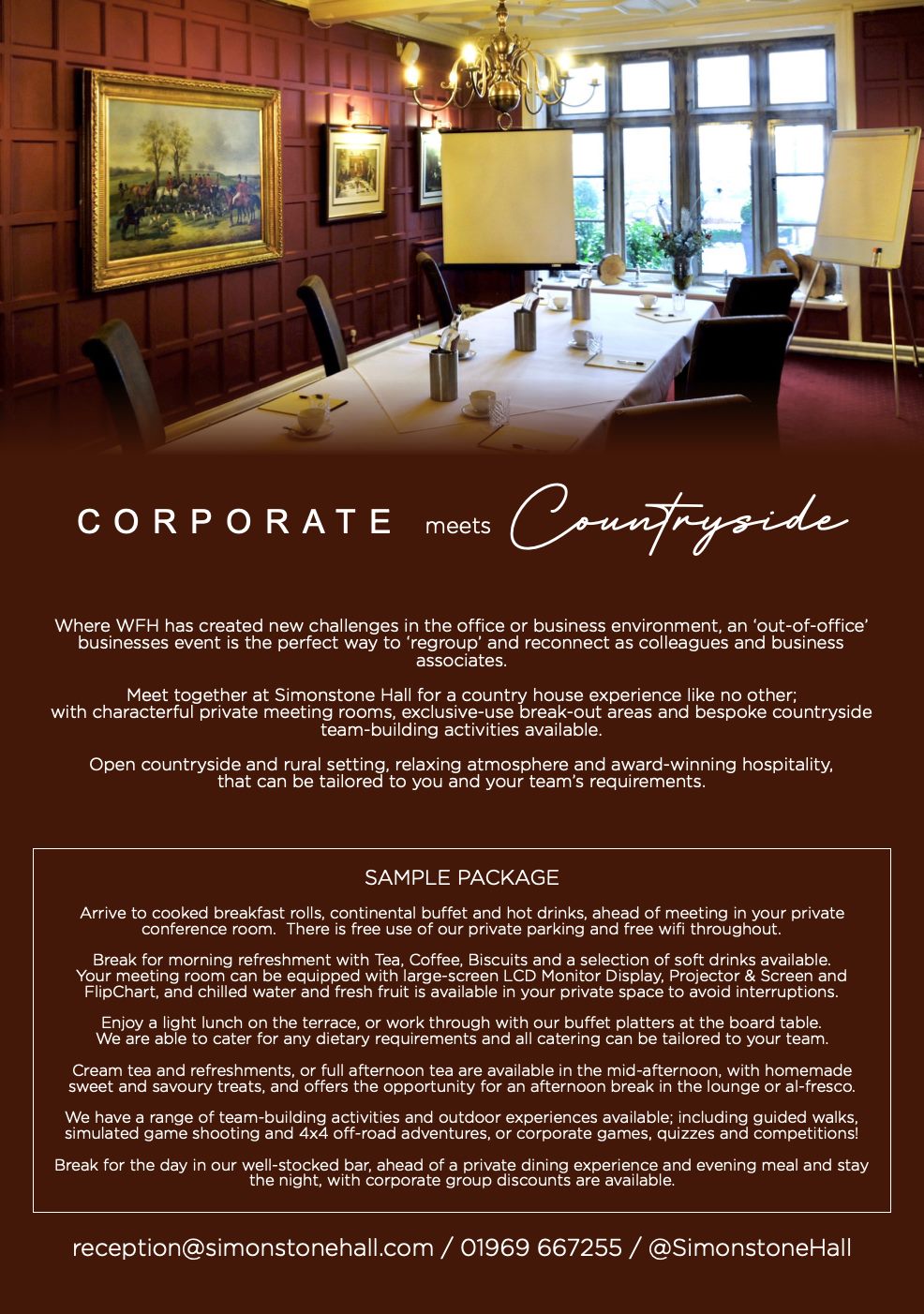 CORPORATE meets Countryside

Where WFH has created new challenges in the office or business environment, an 'out-of-office' businesses event is the perfect way to 'regroup' and reconnect as colleagues and business associates.

Meet together at Simonstone Hall for a country house experience like no other; with characterful private meeting rooms, exclusive-use break-out areas and bespoke countryside team-building activities available.

Open countryside and rural setting, relaxing atmosphere and award-winning hospitality, that can be tailored to you and your team's requirements.

SAMPLE PACKAGE

Arrive to cooked breakfast rolls, continental buffet and hot drinks, ahead of meeting in your private conference room. There is free use of our private parking and free wifi throughout.

Break for morning refreshment with Tea, Coffee, Biscuits and a selection of soft drinks available. Your meeting room can be equipped with large-screen LCD Monitor Display, Projector & Screen and FlipChart, and chilled water and fresh fruit is available in your private space to avoid interruptions.

Enjoy a light lunch on the terrace, or work through with our buffet platters at the board table. We are able to cater for any dietary requirements and all catering can be tailored to your team.

Cream tea and refreshments, or full afternoon tea are available in the mid-afternoon, with homemade sweet and savoury treats, and offers the opportunity for an afternoon break in the lounge or al-fresco.

We have a range of team-building activities and outdoor experiences available; including guided walks, simulated game shooting and 4x4 off-road adventures, or corporate games, quizzes and competitions!

Break for the day in our well-stocked bar, ahead of a private dining experience and evening meal and stay the night, with corporate group discounts are available.

reception@simonstonehall.com / 01969 667255 / @SimonstoneHall